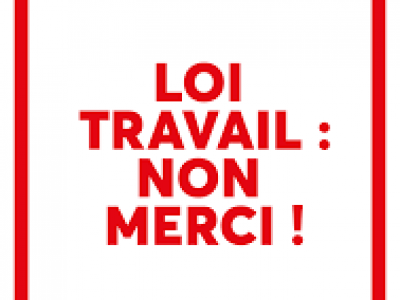 LOI TRAVAIL : NON MERCI !